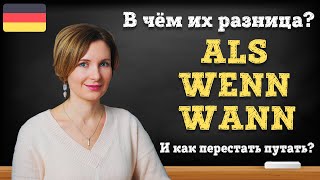 В чём их разница?

ALS
WENN
WANN

И как перестать путать?